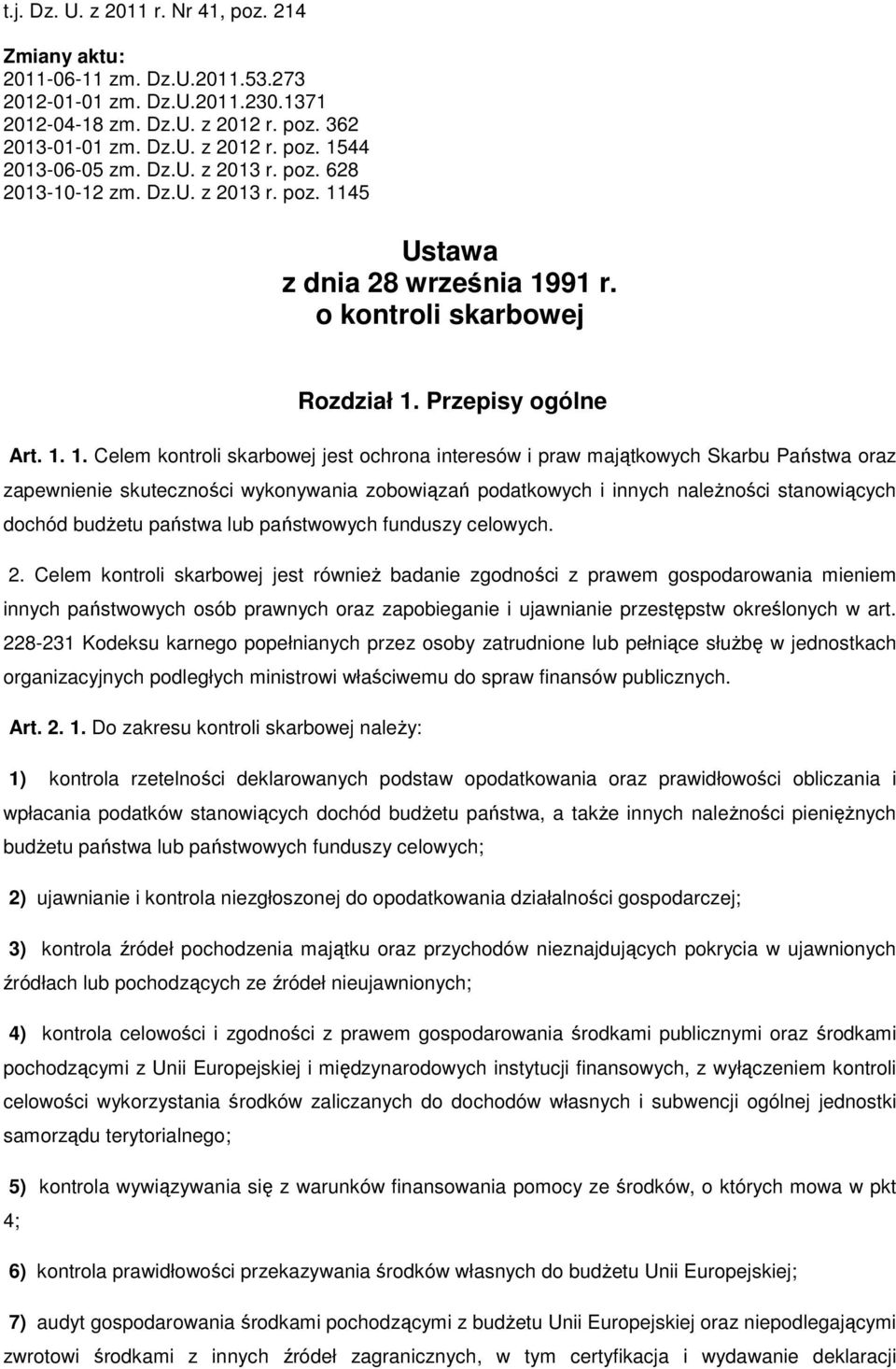 t.j. Dz. U. z 2011 r. Nr 41, poz. 214

Zmiany aktu:
2011-06-11 zm. Dz.U.2011.53.273
2012-01-01 zm. Dz.U.2011.230.1371
2012-04-18 zm. Dz.U. z 2012 r. poz. 362
2013-01-01 zm. Dz.U. z 2012 r. poz. 1544
2013-06-05 zm. Dz.U. z 2013 r. poz. 628
2013-10-12 zm. Dz.U. z 2013 r. poz. 1145

Ustawa
z dnia 28 września 1991 r.
o kontroli skarbowej

Rozdział 1. Przepisy ogólne

Art. 1. 1. Celem kontroli skarbowej jest ochrona interesów i praw majątkowych Skarbu Państwa oraz zapewnienie skuteczności wykonywania zobowiązań podatkowych i innych należności stanowiących dochód budżetu państwa lub państwowych funduszy celowych.

2. Celem kontroli skarbowej jest również badanie zgodności z prawem gospodarowania mieniem innych państwowych osób prawnych oraz zapobieganie i ujawnianie przestępstw określonych w art. 228-231 Kodeksu karnego popełnianych przez osoby zatrudnione lub pełniące służbę w jednostkach organizacyjnych podległych ministrowi właściwemu do spraw finansów publicznych.

Art. 2. 1. Do zakresu kontroli skarbowej należy:

1) kontrola rzetelności deklarowanych podstaw opodatkowania oraz prawidłowości obliczania i wpłacania podatków stanowiących dochód budżetu państwa, a także innych należności pieniężnych budżetu państwa lub państwowych funduszy celowych;

2) ujawnianie i kontrola niezgłoszonej do opodatkowania działalności gospodarczej;

3) kontrola źródeł pochodzenia majątku oraz przychodów nieznajdujących pokrycia w ujawnionych źródłach lub pochodzących ze źródeł nieujawnionych;

4) kontrola celowości i zgodności z prawem gospodarowania środkami publicznymi oraz środkami pochodzącymi z Unii Europejskiej i międzynarodowych instytucji finansowych, z wyłączeniem kontroli celowości wykorzystania środków zaliczanych do dochodów własnych i subwencji ogólnej jednostki samorządu terytorialnego;

5) kontrola wywiązywania się z warunków finansowania pomocy ze środków, o których mowa w pkt 4;

6) kontrola prawidłowości przekazywania środków własnych do budżetu Unii Europejskiej;

7) audyt gospodarowania środkami pochodzącymi z budżetu Unii Europejskiej oraz niepodlegającymi zwrotowi środkami z innych źródeł zagranicznych, w tym certyfikacja i wydawanie deklaracji